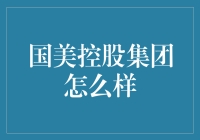 国美控股集团怎么样